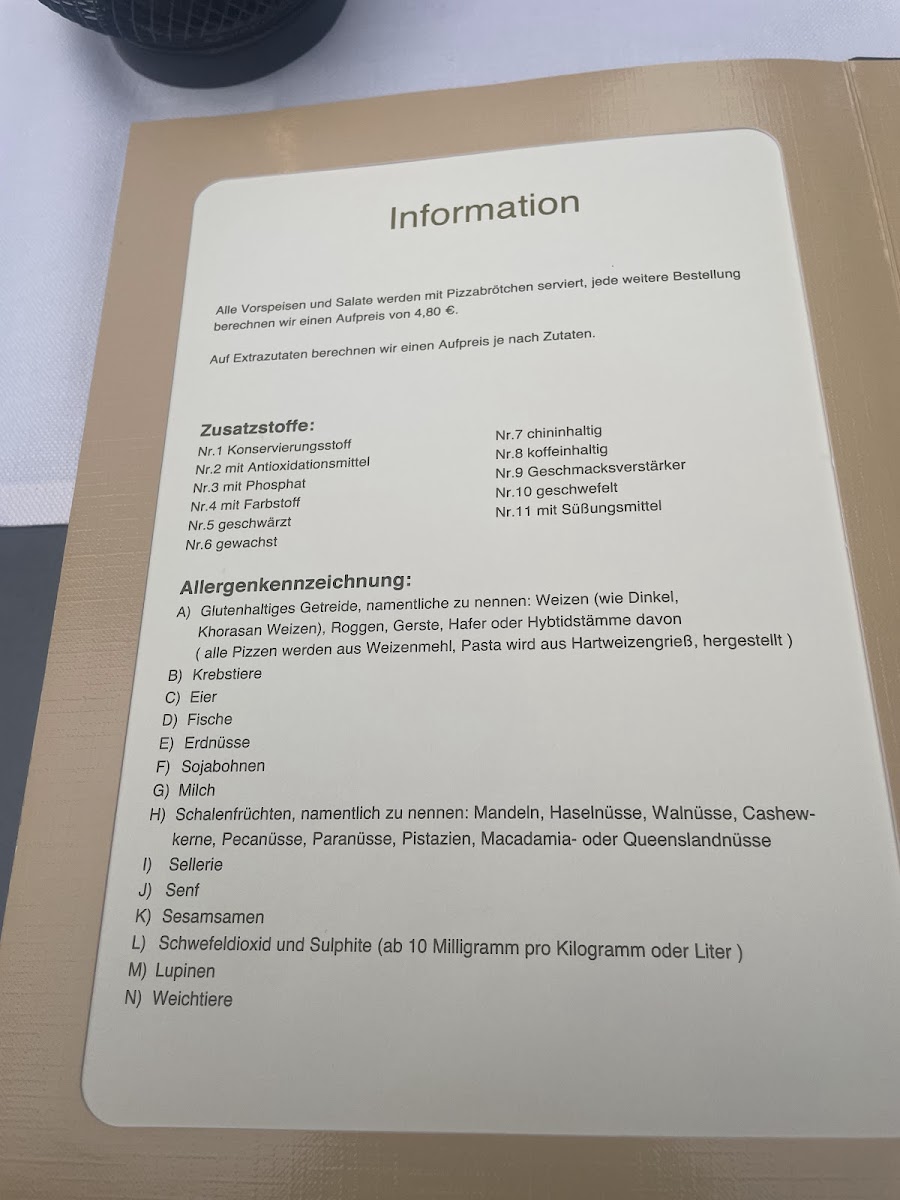 Information

Alle Vorspeisen und Salate werden mit Pizzabrötchen serviert, jede weitere Bestellung berechnen wir einen Aufpreis von 4,80 €.

Auf Extrazutaten berechnen wir einen Aufpreis je nach Zutaten.

Zusatzstoffe:
Nr.1 Konservierungsstoff
Nr.2 mit Antioxidationsmittel
Nr.3 mit Phosphat
Nr.4 mit Farbstoff
Nr.5 geschwärzt
Nr.6 gewachst

Nr.7 chininhaltig
Nr.8 koffeinhaltig
Nr.9 Geschmacksverstärker
Nr.10 geschwefelt
Nr.11 mit Süßungsmittel

Allergenkennzeichnung:
A) Glutenhaltiges Getreide, namentliche zu nennen: Weizen (wie Dinkel, Khorasan Weizen), Roggen, Gerste, Hafer oder Hybtidstämme davon ( alle Pizzen werden aus Weizenmehl, Pasta wird aus Hartweizengrieß, hergestellt )
B) Krebstiere
C) Eier
D) Fische
E) Erdnüsse
F) Sojabohnen
G) Milch
H) Schalenfrüchten, namentlich zu nennen: Mandeln, Haselnüsse, Walnüsse, Cashewkerne, Pecanüsse, Paranüsse, Pistazien, Macadamia- oder Queenslandnüsse
I) Sellerie
J) Senf
K) Sesamsamen
L) Schwefeldioxid und Sulphite (ab 10 Milligramm pro Kilogramm oder Liter )
M) Lupinen
N) Weichtiere